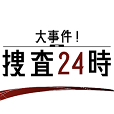 大事件！
捜査24時